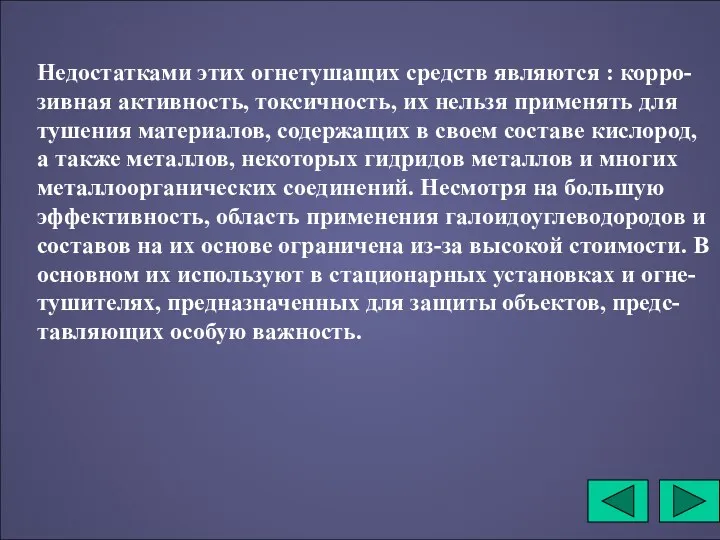 Недостатками этих огнетушащих средств являются : коррозивная активность, токсичность, их нельзя применять для тушения материалов, содержащих в своем составе кислород, а также металлов, некоторых гидридов металлов и многих металлоорганических соединений. Несмотря на большую эффективность, область применения галоидоуглеводородов и составов на их основе ограничена из-за высокой стоимости. В основном их используют в стационарных установках и огнетушителях, предназначенных для защиты объектов, представляющих особую важность.